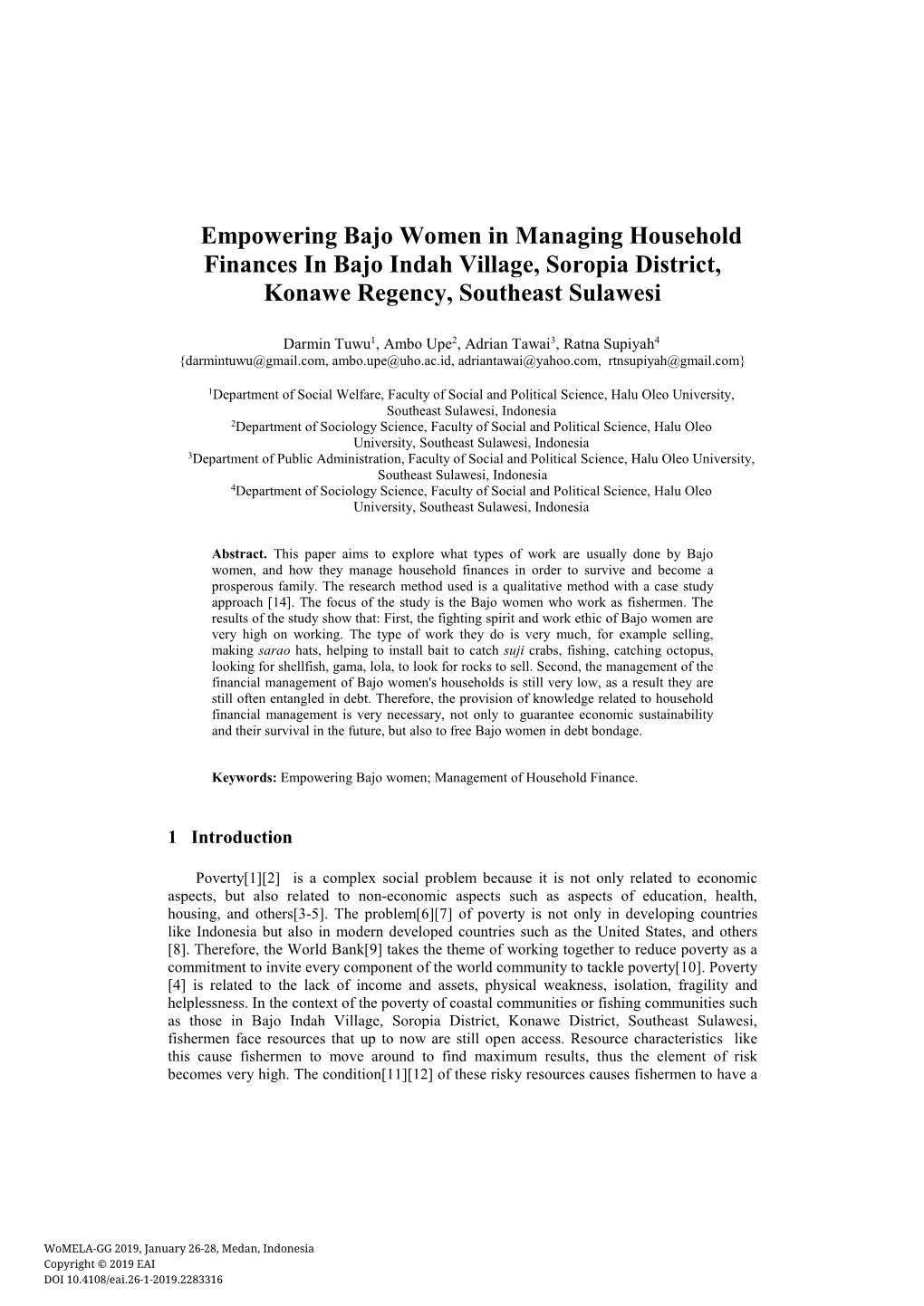 Empowering Bajo Women in Managing Household Finances In Bajo Indah Village, Soropia District, Konawe Regency, Southeast Sulawesi

Darmin Tuwu$^1$, Ambo Upe$^2$, Adrian Tawai$^3$, Ratna Supiyah$^4$
{darmintuwu@gmail.com, ambo.upe@uho.ac.id, adriantawai@yahoo.com, rtnsupiyah@gmail.com}

$^1$Department of Social Welfare, Faculty of Social and Political Science, Halu Oleo University, Southeast Sulawesi, Indonesia
$^2$Department of Sociology Science, Faculty of Social and Political Science, Halu Oleo University, Southeast Sulawesi, Indonesia
$^3$Department of Public Administration, Faculty of Social and Political Science, Halu Oleo University, Southeast Sulawesi, Indonesia
$^4$Department of Sociology Science, Faculty of Social and Political Science, Halu Oleo University, Southeast Sulawesi, Indonesia

Abstract. This paper aims to explore what types of work are usually done by Bajo women, and how they manage household finances in order to survive and become a prosperous family. The research method used is a qualitative method with a case study approach [14]. The focus of the study is the Bajo women who work as fishermen. The results of the study show that: First, the fighting spirit and work ethic of Bajo women are very high on working. The type of work they do is very much, for example selling, making sarao hats, helping to install bait to catch suji crabs, fishing, catching octopus, looking for shellfish, gama, lola, to look for rocks to sell. Second, the management of the financial management of Bajo women's households is still very low, as a result they are still often entangled in debt. Therefore, the provision of knowledge related to household financial management is very necessary, not only to guarantee economic sustainability and their survival in the future, but also to free Bajo women in debt bondage.

Keywords: Empowering Bajo women; Management of Household Finance.

1 Introduction

Poverty[1][2] is a complex social problem because it is not only related to economic aspects, but also related to non-economic aspects such as aspects of education, health, housing, and others[3-5]. The problem[6][7] of poverty is not only in developing countries like Indonesia but also in modern developed countries such as the United States, and others [8]. Therefore, the World Bank[9] takes the theme of working together to reduce poverty as a commitment to invite every component of the world community to tackle poverty[10]. Poverty [4] is related to the lack of income and assets, physical weakness, isolation, fragility and helplessness. In the context of the poverty of coastal communities or fishing communities such as those in Bajo Indah Village, Soropia District, Konawe District, Southeast Sulawesi, fishermen face resources that up to now are still open access. Resource characteristics like this cause fishermen to move around to find maximum results, thus the element of risk becomes very high. The condition[11][12] of these risky resources causes fishermen to have a

WoMELA-GG 2019, January 26-28, Medan, Indonesia
Copyright © 2019 EAI
DOI 10.4108/eai.26-1-2019.2283316